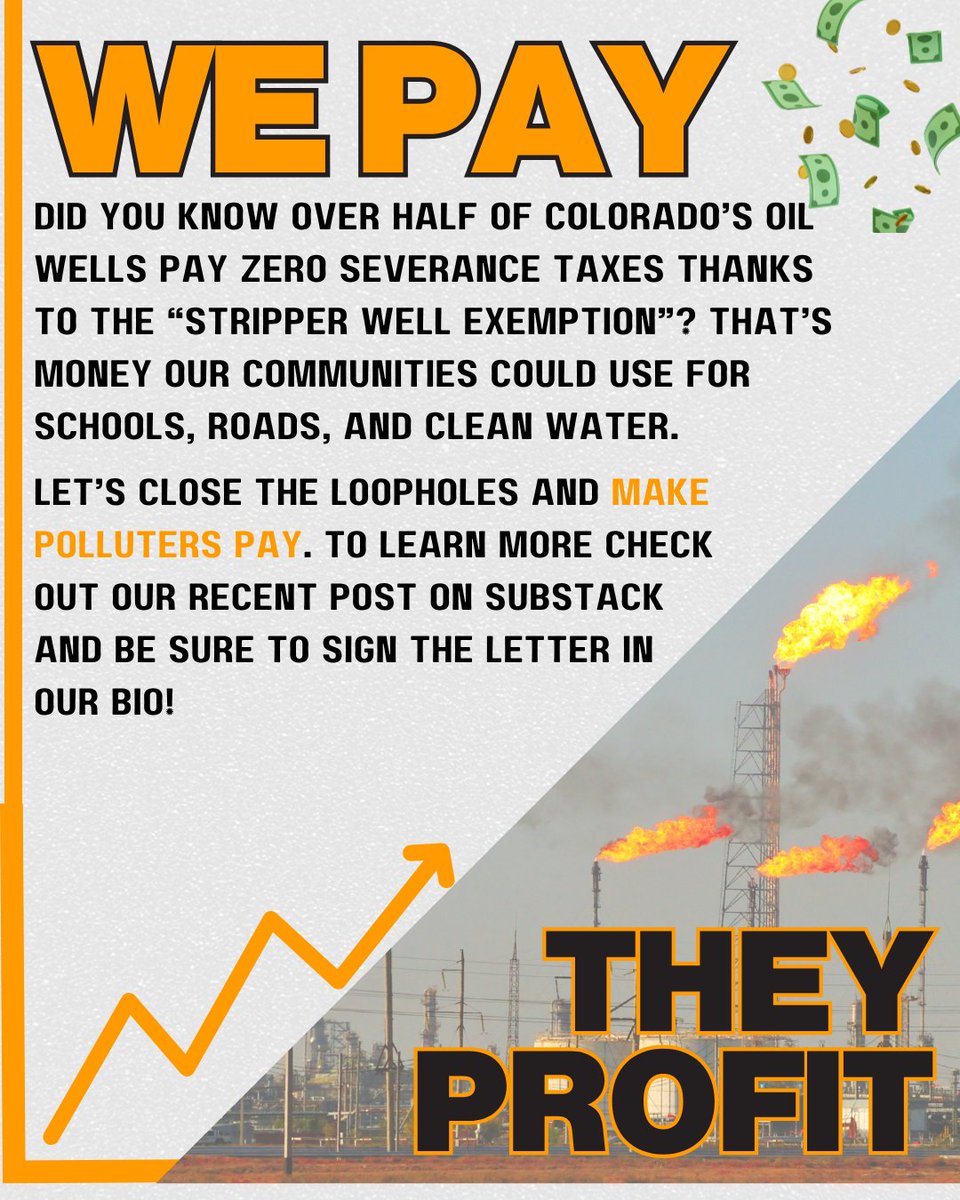 WE PAY

DID YOU KNOW OVER HALF OF COLORADO'S OIL WELLS PAY ZERO SEVERANCE TAXES THANKS TO THE "STRIPPER WELL EXEMPTION"? THAT'S MONEY OUR COMMUNITIES COULD USE FOR SCHOOLS, ROADS, AND CLEAN WATER.

LET'S CLOSE THE LOOPHOLES AND MAKE POLLUTERS PAY. TO LEARN MORE CHECK OUT OUR RECENT POST ON SUBSTACK AND BE SURE TO SIGN THE LETTER IN OUR BIO!

THEY PROFIT